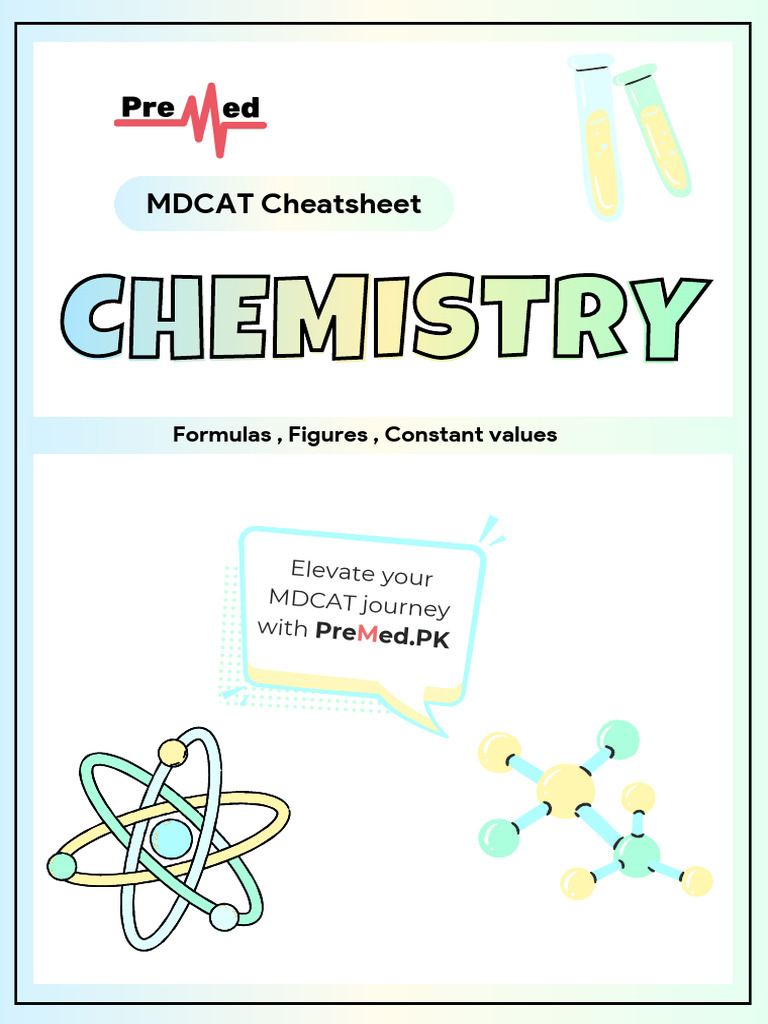 PreMed

MDCAT Cheatsheet

CHEMISTRY

Formulas , Figures , Constant values

Elevate your MDCAT journey with PreMed.PK